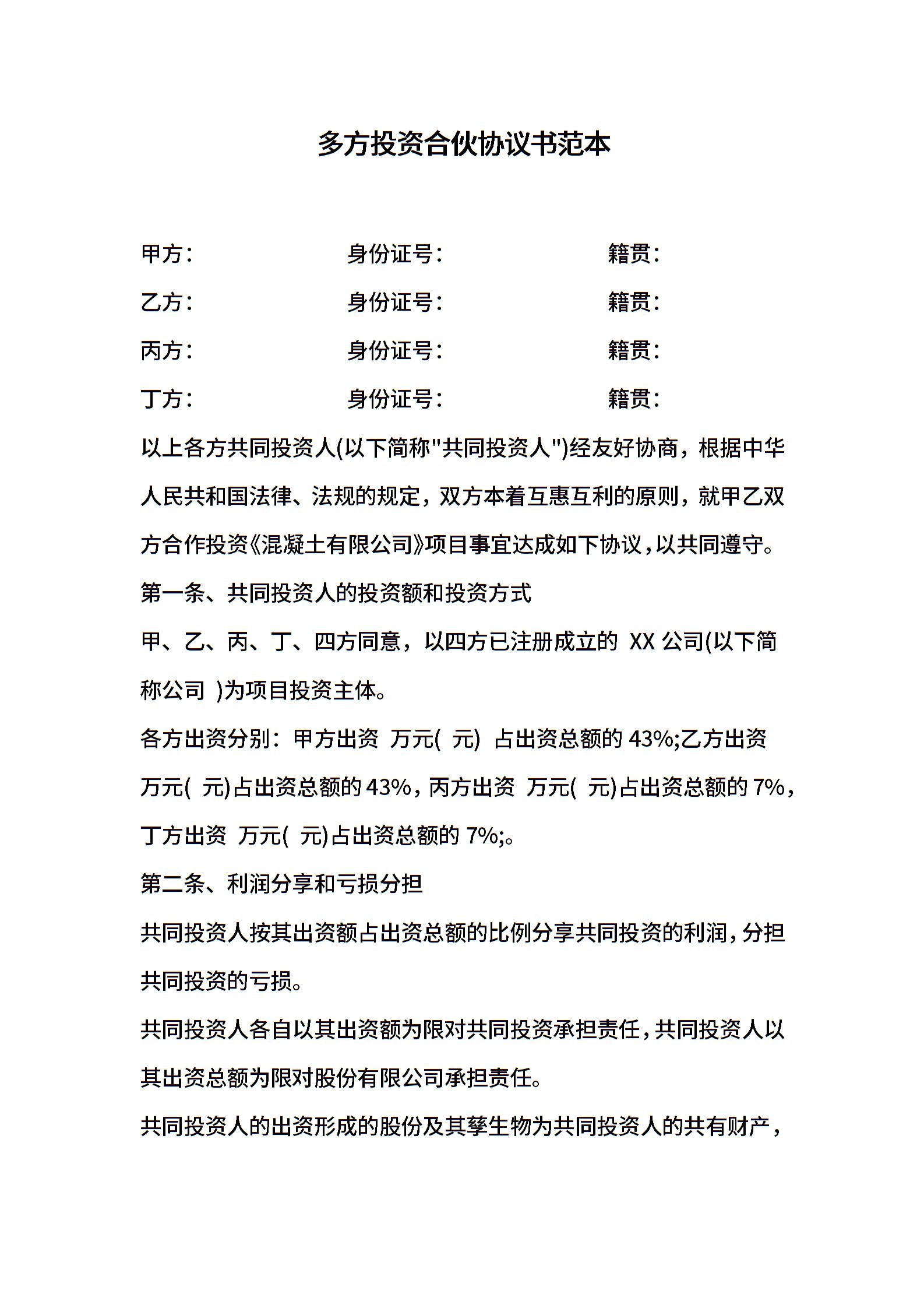 多方投资合伙协议书范本

甲方： 身份证号： 籍贯：

乙方： 身份证号： 籍贯：

丙方： 身份证号： 籍贯：

丁方： 身份证号： 籍贯：

以上各方共同投资人(以下简称"共同投资人")经友好协商，根据中华人民共和国法律、法规的规定，双方本着互惠互利的原则，就甲乙双方合作投资《混凝土有限公司》项目事宜达成如下协议，以共同遵守。

第一条、共同投资人的投资额和投资方式

甲、乙、丙、丁、四方同意，以四方已注册成立的 XX 公司(以下简称公司 )为项目投资主体。

各方出资分别：甲方出资 万元( 元) 占出资总额的 43%;乙方出资 万元( 元)占出资总额的 43%，丙方出资 万元( 元)占出资总额的 7%，丁方出资 万元( 元)占出资总额的 7%;。

第二条、利润分享和亏损分担

共同投资人按其出资额占出资总额的比例分享共同投资的利润，分担共同投资的亏损。

共同投资人各自以其出资额为限对共同投资承担责任，共同投资人以其出资总额为限对股份有限公司承担责任。

共同投资人的出资形成的股份及其孳生物为共同投资人的共有财产，